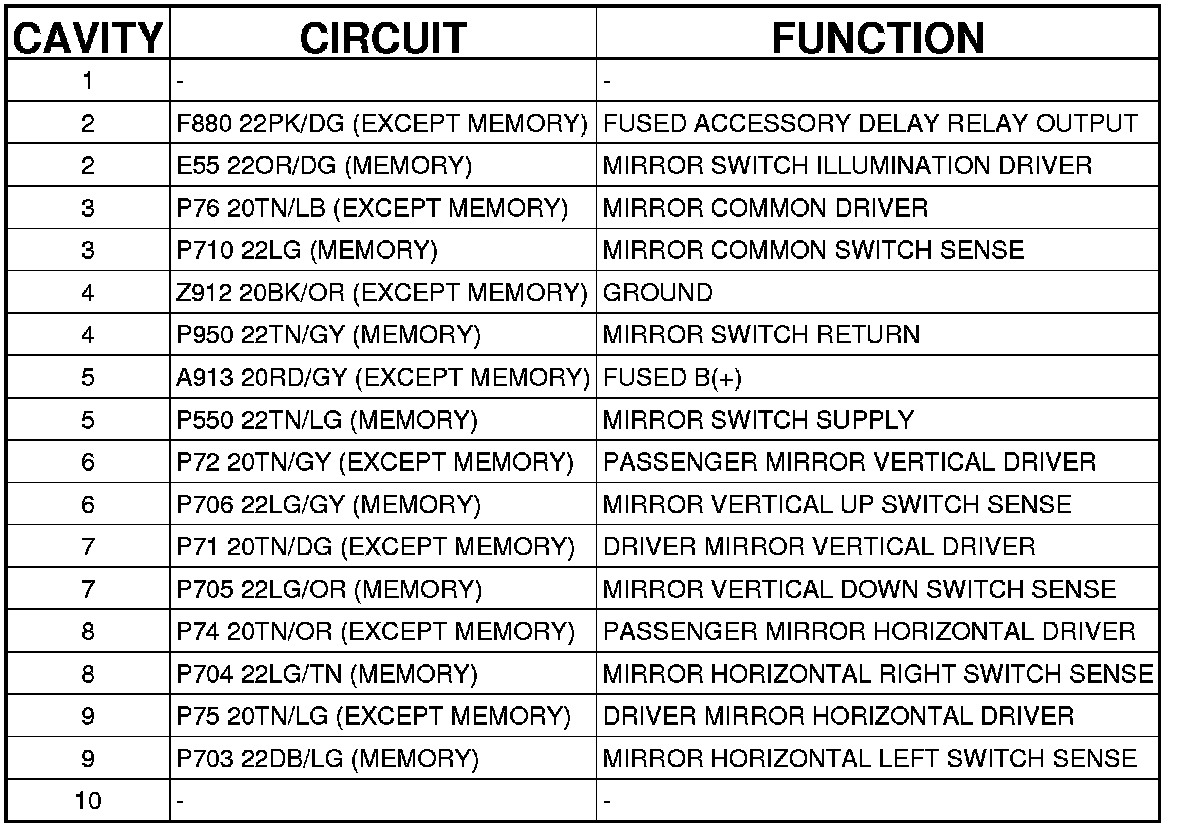 | CAVITY | CIRCUIT | FUNCTION |
|---|---|---|
| 1 | - | - |
| 2 | F880 22PK/DG (EXCEPT MEMORY) | FUSED ACCESSORY DELAY RELAY OUTPUT |
| 2 | E55 22OR/DG (MEMORY) | MIRROR SWITCH ILLUMINATION DRIVER |
| 3 | P76 20TN/LB (EXCEPT MEMORY) | MIRROR COMMON DRIVER |
| 3 | P710 22LG (MEMORY) | MIRROR COMMON SWITCH SENSE |
| 4 | Z912 20BK/OR (EXCEPT MEMORY) | GROUND |
| 4 | P950 22TN/GY (MEMORY) | MIRROR SWITCH RETURN |
| 5 | A913 20RD/GY (EXCEPT MEMORY) | FUSED B(+) |
| 5 | P550 22TN/LG (MEMORY) | MIRROR SWITCH SUPPLY |
| 6 | P72 20TN/GY (EXCEPT MEMORY) | PASSENGER MIRROR VERTICAL DRIVER |
| 6 | P706 22LG/GY (MEMORY) | MIRROR VERTICAL UP SWITCH SENSE |
| 7 | P71 20TN/DG (EXCEPT MEMORY) | DRIVER MIRROR VERTICAL DRIVER |
| 7 | P705 22LG/OR (MEMORY) | MIRROR VERTICAL DOWN SWITCH SENSE |
| 8 | P74 20TN/OR (EXCEPT MEMORY) | PASSENGER MIRROR HORIZONTAL DRIVER |
| 8 | P704 22LG/TN (MEMORY) | MIRROR HORIZONTAL RIGHT SWITCH SENSE |
| 9 | P75 20TN/LG (EXCEPT MEMORY) | DRIVER MIRROR HORIZONTAL DRIVER |
| 9 | P703 22DB/LG (MEMORY) | MIRROR HORIZONTAL LEFT SWITCH SENSE |
| 10 | - | - |